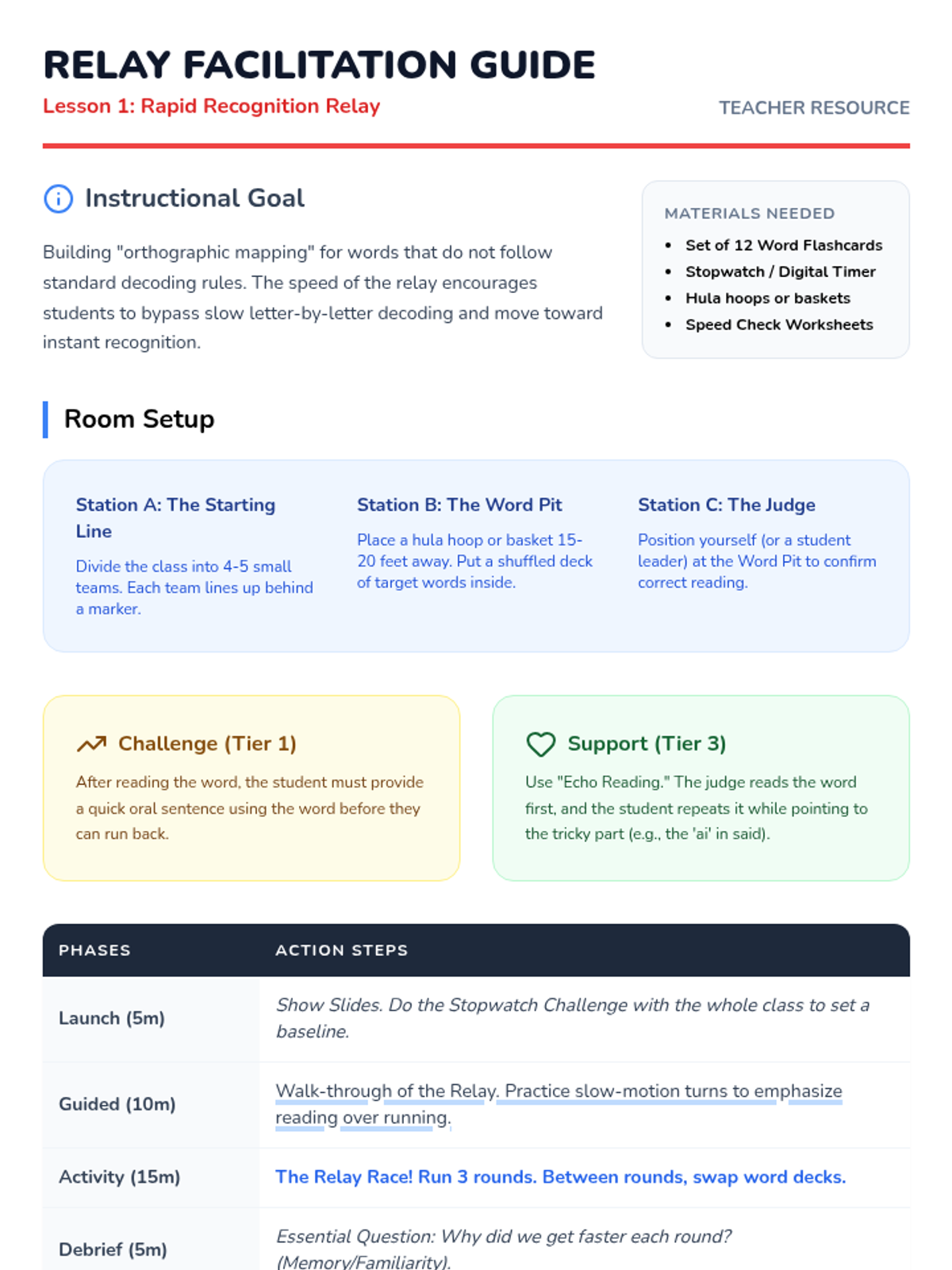 RELAY FACILITATION GUIDE

Lesson 1: Rapid Recognition Relay

TEACHER RESOURCE

Instructional Goal

Building "orthographic mapping" for words that do not follow standard decoding rules. The speed of the relay encourages students to bypass slow letter-by-letter decoding and move toward instant recognition.

MATERIALS NEEDED

• Set of 12 Word Flashcards
• Stopwatch / Digital Timer
• Hula hoops or baskets
• Speed Check Worksheets

Room Setup

Station A: The Starting Line

Divide the class into 4-5 small teams. Each team lines up behind a marker.

Station B: The Word Pit

Place a hula hoop or basket 15-20 feet away. Put a shuffled deck of target words inside.

Station C: The Judge

Position yourself (or a student leader) at the Word Pit to confirm correct reading.

Challenge (Tier 1)

After reading the word, the student must provide a quick oral sentence using the word before they can run back.

Support (Tier 3)

Use "Echo Reading." The judge reads the word first, and the student repeats it while pointing to the tricky part (e.g., the 'ai' in said).

| PHASES | ACTION STEPS |
|---|---|
| Launch (5m) | Show Slides. Do the Stopwatch Challenge with the whole class to set a baseline. |
| Guided (10m) | Walk-through of the Relay. Practice slow-motion turns to emphasize reading over running. |
| Activity (15m) | The Relay Race! Run 3 rounds. Between rounds, swap word decks. |
| Debrief (5m) | Essential Question: Why did we get faster each round? (Memory/Familiarity). |